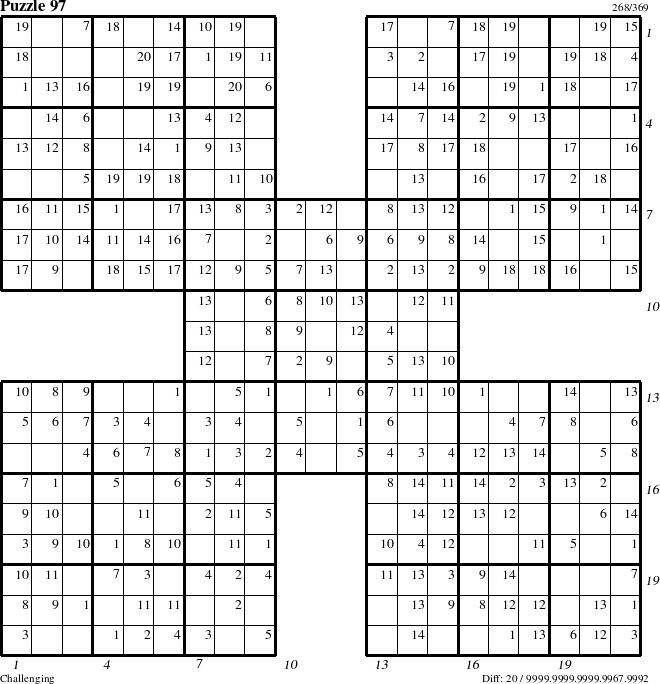 Puzzle 97

268/369

| 19 | | 7 | 18 | | 14 | 10 | 19 | | | | | 17 | | 7 | 18 | 19 | | | 19 | 15 |
|---|---|---|---|---|---|---|---|---|---|---|---|---|---|---|---|---|---|---|---|---|
| 18 | | | | 20 | 17 | 1 | 19 | 11 | | | | 3 | 2 | | 17 | 19 | | 19 | 18 | 4 |
| 1 | 13 | 16 | | 19 | 19 | | 20 | 6 | | | | | 14 | 16 | | 19 | 1 | 18 | | 17 |
| | 14 | 6 | | | 13 | 4 | 12 | | | | | 14 | 7 | 14 | 2 | 9 | 13 | | | 1 |
| 13 | 12 | 8 | | 14 | 1 | 9 | 13 | | | | | 17 | 8 | 17 | 18 | | | 17 | | 16 |
| | | 5 | 19 | 19 | 18 | | 11 | 10 | | | | | 13 | | 16 | | 17 | 2 | 18 | |
| 16 | 11 | 15 | 1 | | 17 | 13 | 8 | 3 | 2 | 12 | | 8 | 13 | 12 | | 1 | 15 | 9 | 1 | 14 |
| 17 | 10 | 14 | 11 | 14 | 16 | 7 | | 2 | | 6 | 9 | 6 | 9 | 8 | 14 | | 15 | | 1 | |
| 17 | 9 | | 18 | 15 | 17 | 12 | 9 | 5 | 7 | 13 | | 2 | 13 | 2 | 9 | 18 | 18 | 16 | | 15 |
| | | | | | | 13 | | 6 | 8 | 10 | 13 | | 12 | 11 | | | | | | |
| | | | | | | 13 | | 8 | 9 | | 12 | 4 | | | | | | | | |
| | | | | | | 12 | | 7 | 2 | 9 | | 5 | 13 | 10 | | | | | | |
| 10 | 8 | 9 | | | 1 | | 5 | 1 | | 1 | 6 | 7 | 11 | 10 | 1 | | | 14 | | 13 |
| 5 | 6 | 7 | 3 | 4 | | 3 | 4 | | 5 | | 1 | 6 | | | | 4 | 7 | 8 | | 6 |
| | | 4 | 6 | 7 | 8 | 1 | 3 | 2 | 4 | | 5 | 4 | 3 | 4 | 12 | 13 | 14 | | 5 | 8 |
| 7 | 1 | | 5 | | 6 | 5 | 4 | | | | | 8 | 14 | 11 | 14 | 2 | 3 | 13 | 2 | |
| 9 | 10 | | | 11 | | 2 | 11 | 5 | | | | | 14 | 12 | 13 | 12 | | | 6 | 14 |
| 3 | 9 | 10 | 1 | 8 | 10 | | 11 | 1 | | | | 10 | 4 | 12 | | | 11 | 5 | | 1 |
| 10 | 11 | | 7 | 3 | | 4 | 2 | 4 | | | | 11 | 13 | 3 | 9 | 14 | | | | 7 |
| 8 | 9 | 1 | | 11 | 11 | | 2 | | | | | | 13 | 9 | 8 | 12 | 12 | | 13 | 1 |
| 3 | | | 1 | 2 | 4 | 3 | | 5 | | | | | 14 | | | 1 | 13 | 6 | 12 | 3 |

1 4 7 10 13 16 19

1 4 7 10 13 16 19

Challenging

Diff: 20 / 9999.9999.9999.9967.9992